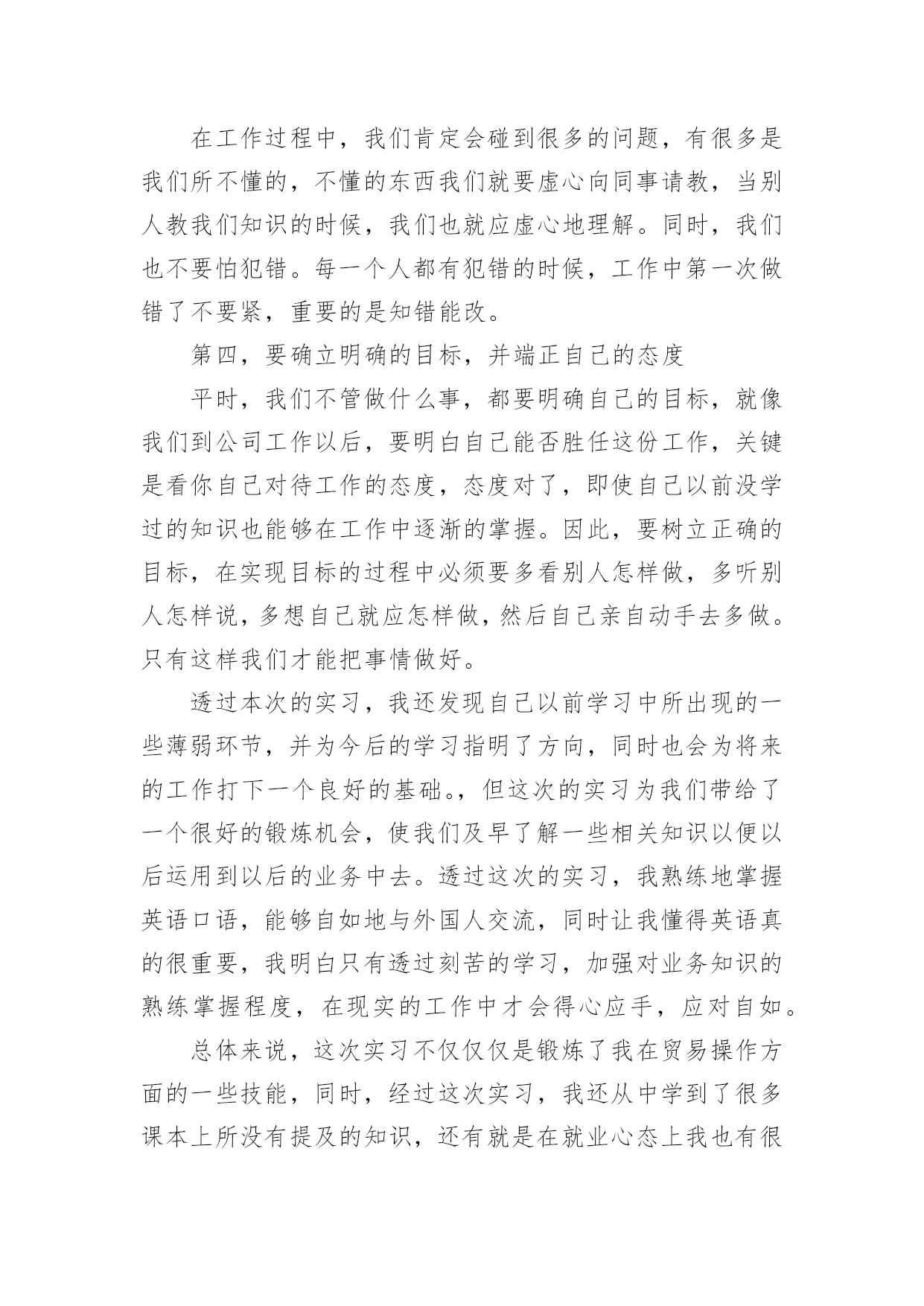 在工作过程中，我们肯定会碰到很多的问题，有很多是我们所不懂的，不懂的东西我们就要虚心向同事请教，当别人教我们知识的时候，我们也就应虚心地理解。同时，我们也不要怕犯错。每一个人都有犯错的时候，工作中第一次做错了不要紧，重要的是知错能改。

第四，要确立明确的目标，并端正自己的态度

平时，我们不管做什么事，都要明确自己的目标，就像我们到公司工作以后，要明白自己能否胜任这份工作，关键是看你自己对待工作的态度，态度对了，即使自己以前没学过的知识也能够在工作中逐渐的掌握。因此，要树立正确的目标，在实现目标的过程中必须要多看别人怎样做，多听别人怎样说，多想自己就应怎样做，然后自己亲自动手去多做。只有这样我们才能把事情做好。

透过本次的实习，我还发现自己以前学习中所出现的一些薄弱环节，并为今后的学习指明了方向，同时也会为将来的工作打下一个良好的基础。，但这次的实习为我们带给了一个很好的锻炼机会，使我们及早了解一些相关知识以便以后运用到以后的业务中去。透过这次的实习，我熟练地掌握英语口语，能够自如地与外国人交流，同时让我懂得英语真的很重要，我明白只有透过刻苦的学习，加强对业务知识的熟练掌握程度，在现实的工作中才会得心应手，应对自如。

总体来说，这次实习不仅仅仅是锻炼了我在贸易操作方面的一些技能，同时，经过这次实习，我还从中学到了很多课本上所没有提及的知识，还有就是在就业心态上我也有很